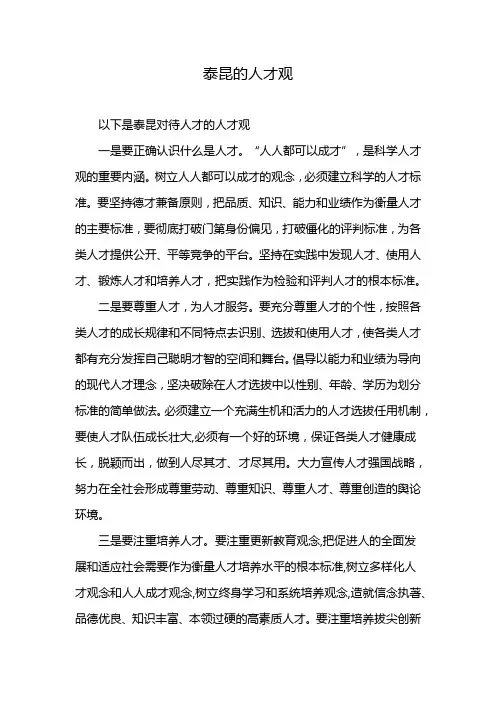 泰昆的人才观

以下是泰昆对待人才的人才观

一是要正确认识什么是人才。“人人都可以成才”，是科学人才观的重要内涵。树立人人都可以成才的观念，必须建立科学的人才标准。要坚持德才兼备原则，把品质、知识、能力和业绩作为衡量人才的主要标准，要彻底打破门第身份偏见，打破僵化的评判标准，为各类人才提供公开、平等竞争的平台。坚持在实践中发现人才、使用人才、锻炼人才和培养人才，把实践作为检验和评判人才的根本标准。

二是要尊重人才，为人才服务。要充分尊重人才的个性，按照各类人才的成长规律和不同特点去识别、选拔和使用人才，使各类人才都有充分发挥自己聪明才智的空间和舞台。倡导以能力和业绩为导向的现代人才理念，坚决破除在人才选拔中以性别、年龄、学历为划分标准的简单做法。必须建立一个充满生机和活力的人才选拔任用机制，要使人才队伍成长壮大,必须有一个好的环境，保证各类人才健康成长，脱颖而出，做到人尽其才、才尽其用。大力宣传人才强国战略，努力在全社会形成尊重劳动、尊重知识、尊重人才、尊重创造的舆论环境。

三是要注重培养人才。要注重更新教育观念,把促进人的全面发展和适应社会需要作为衡量人才培养水平的根本标准,树立多样化人才观念和人人成才观念,树立终身学习和系统培养观念,造就信念执著、品德优良、知识丰富、本领过硬的高素质人才。要注重培养拔尖创新